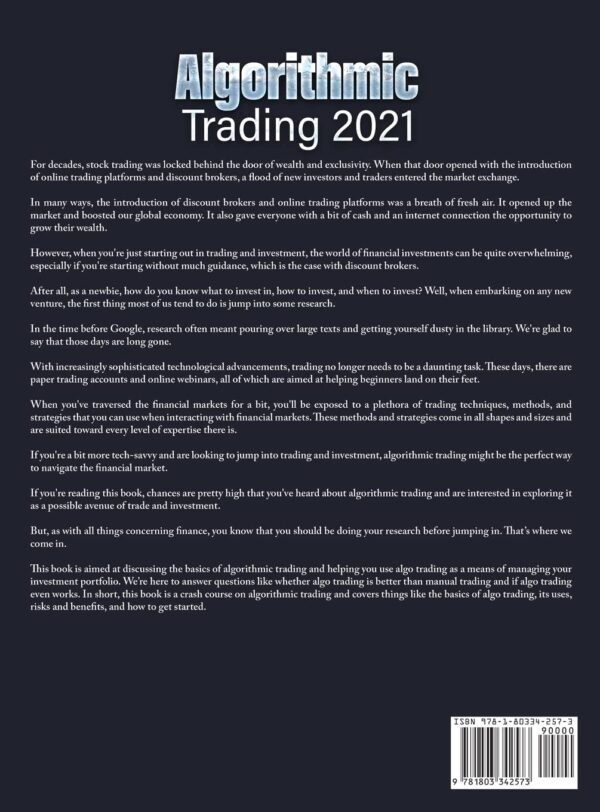 Algorithmic
Trading 2021

For decades, stock trading was locked behind the door of wealth and exclusivity. When that door opened with the introduction of online trading platforms and discount brokers, a flood of new investors and traders entered the market exchange.

In many ways, the introduction of discount brokers and online trading platforms was a breath of fresh air. It opened up the market and boosted our global economy. It also gave everyone with a bit of cash and an internet connection the opportunity to grow their wealth.

However, when you're just starting out in trading and investment, the world of financial investments can be quite overwhelming, especially if you're starting without much guidance, which is the case with discount brokers.

After all, as a newbie, how do you know what to invest in, how to invest, and when to invest? Well, when embarking on any new venture, the first thing most of us tend to do is jump into some research.

In the time before Google, research often meant pouring over large texts and getting yourself dusty in the library. We're glad to say that those days are long gone.

With increasingly sophisticated technological advancements, trading no longer needs to be a daunting task. These days, there are paper trading accounts and online webinars, all of which are aimed at helping beginners land on their feet.

When you've traversed the financial markets for a bit, you'll be exposed to a plethora of trading techniques, methods, and strategies that you can use when interacting with financial markets. These methods and strategies come in all shapes and sizes and are suited toward every level of expertise there is.

If you're a bit more tech-savvy and are looking to jump into trading and investment, algorithmic trading might be the perfect way to navigate the financial market.

If you're reading this book, chances are pretty high that you've heard about algorithmic trading and are interested in exploring it as a possible avenue of trade and investment.

But, as with all things concerning finance, you know that you should be doing your research before jumping in. That's where we come in.

This book is aimed at discussing the basics of algorithmic trading and helping you use algo trading as a means of managing your investment portfolio. We're here to answer questions like whether algo trading is better than manual trading and if algo trading even works. In short, this book is a crash course on algorithmic trading and covers things like the basics of algo trading, its uses, risks and benefits, and how to get started.

ISBN 978-1-80334-257-3
90000
9 781803 342573